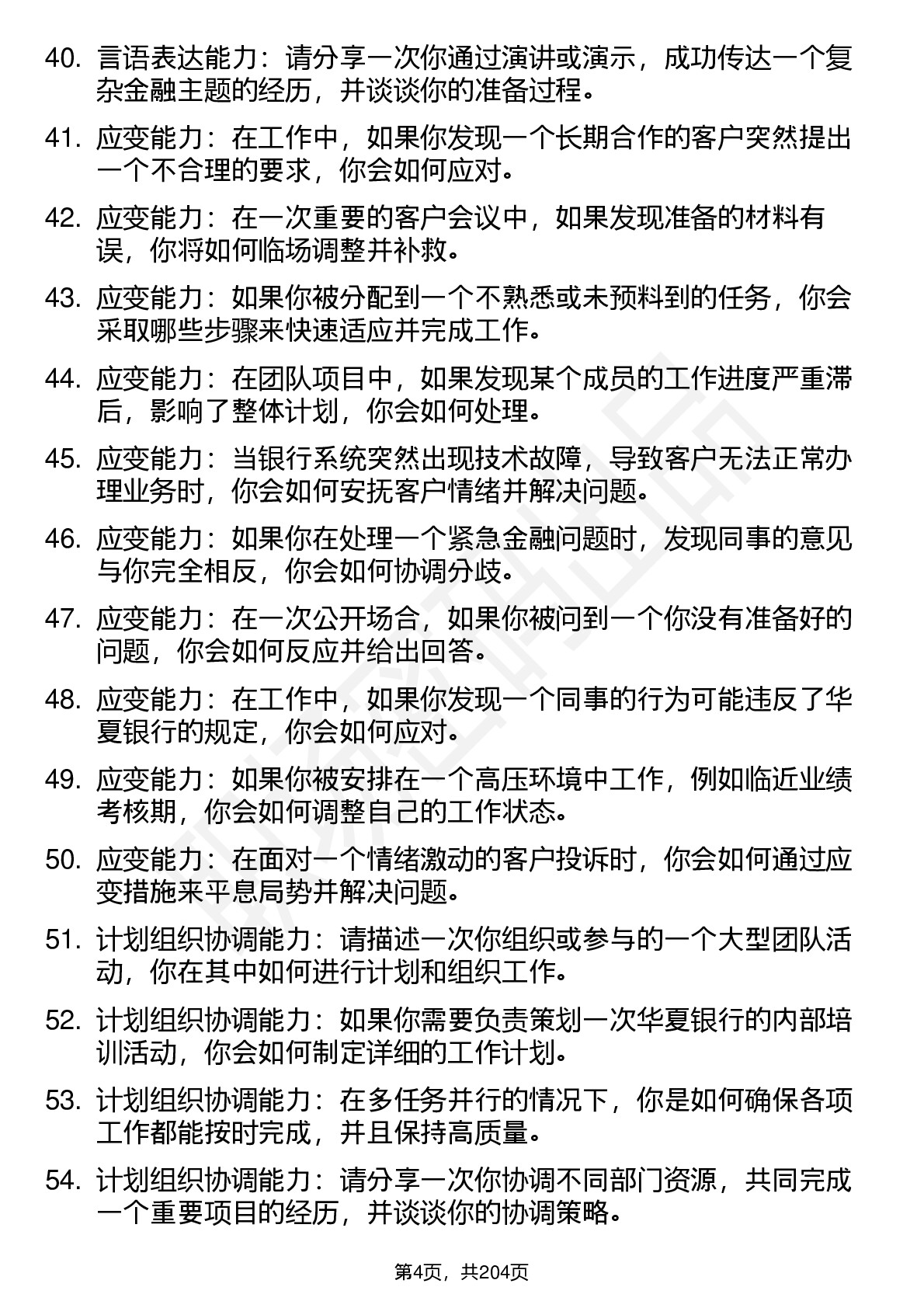 40. 言语表达能力：请分享一次你通过演讲或演示，成功传达一个复杂金融主题的经历，并谈谈你的准备过程。

41. 应变能力：在工作中，如果你发现一个长期合作的客户突然提出一个不合理的要求，你会如何应对。

42. 应变能力：在一次重要的客户会议中，如果发现准备的材料有误，你将如何临场调整并补救。

43. 应变能力：如果你被分配到一个不熟悉或未预料到的任务，你会采取哪些步骤来快速适应并完成工作。

44. 应变能力：在团队项目中，如果发现某个成员的工作进度严重滞后，影响了整体计划，你会如何处理。

45. 应变能力：当银行系统突然出现技术故障，导致客户无法正常办理业务时，你会如何安抚客户情绪并解决问题。

46. 应变能力：如果你在处理一个紧急金融问题时，发现同事的意见与你完全相反，你会如何协调分歧。

47. 应变能力：在一次公开场合，如果你被问到一个你没有准备好的问题，你会如何反应并给出回答。

48. 应变能力：在工作中，如果你发现一个同事的行为可能违反了华夏银行的规定，你会如何应对。

49. 应变能力：如果你被安排在一个高压环境中工作，例如临近业绩考核期，你会如何调整自己的工作状态。

50. 应变能力：在面对一个情绪激动的客户投诉时，你会如何通过应变措施来平息局势并解决问题。

51. 计划组织协调能力：请描述一次你组织或参与的一个大型团队活动，你在其中如何进行计划和组织工作。

52. 计划组织协调能力：如果你需要负责策划一次华夏银行的内部培训活动，你会如何制定详细的工作计划。

53. 计划组织协调能力：在多任务并行的情况下，你是如何确保各项工作都能按时完成，并且保持高质量。

54. 计划组织协调能力：请分享一次你协调不同部门资源，共同完成一个重要项目的经历，并谈谈你的协调策略。

第4页，共204页